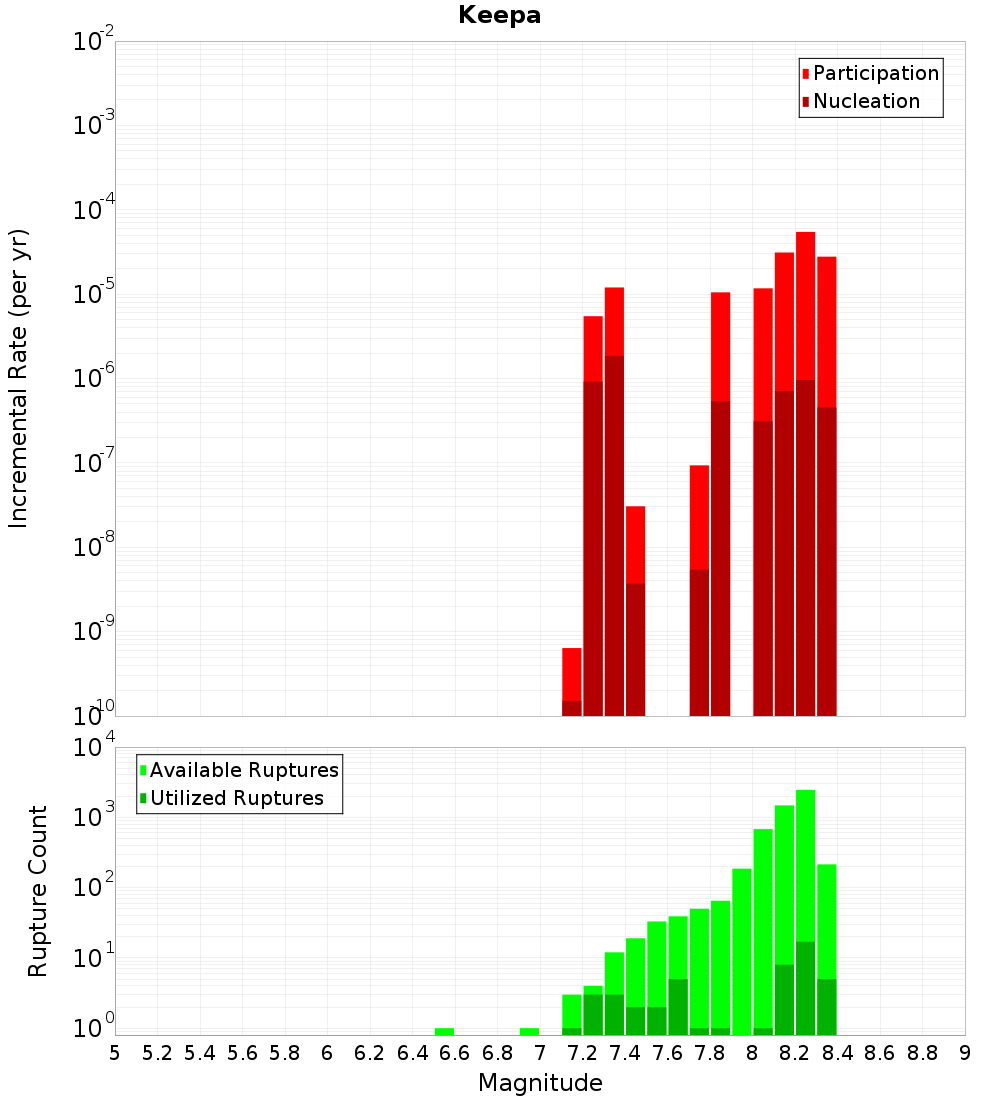 Keepa

Participation
Nucleation

Incremental Rate (per yr)

$10^{-2}$
$10^{-3}$
$10^{-4}$
$10^{-5}$
$10^{-6}$
$10^{-7}$
$10^{-8}$
$10^{-9}$
$10^{-10}$

Available Ruptures
Utilized Ruptures

Rupture Count

$10^{4}$
$10^{3}$
$10^{2}$
$10^{1}$
$10^{0}$

5 5.2 5.4 5.6 5.8 6 6.2 6.4 6.6 6.8 7 7.2 7.4 7.6 7.8 8 8.2 8.4 8.6 8.8 9

Magnitude